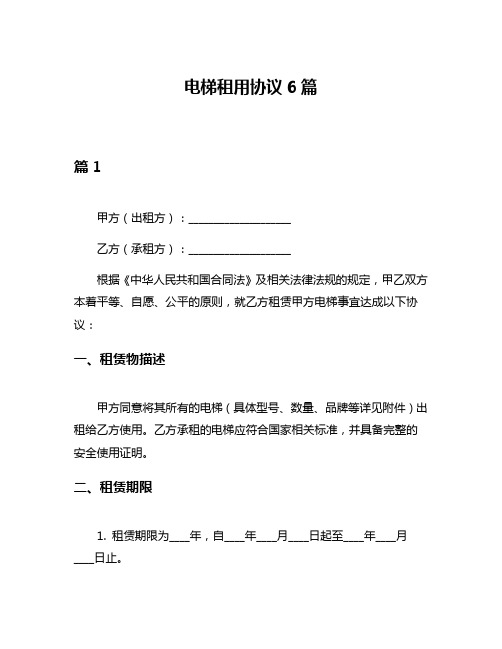 电梯租用协议 6 篇

篇 1

甲方（出租方）：__________________

乙方（承租方）：__________________

根据《中华人民共和国合同法》及相关法律法规的规定，甲乙双方本着平等、自愿、公平的原则，就乙方租赁甲方电梯事宜达成以下协议：

一、租赁物描述

甲方同意将其所有的电梯（具体型号、数量、品牌等详见附件）出租给乙方使用。乙方承租的电梯应符合国家相关标准，并具备完整的安全使用证明。

二、租赁期限

1. 租赁期限为____年，自____年____月____日起至____年____月____日止。